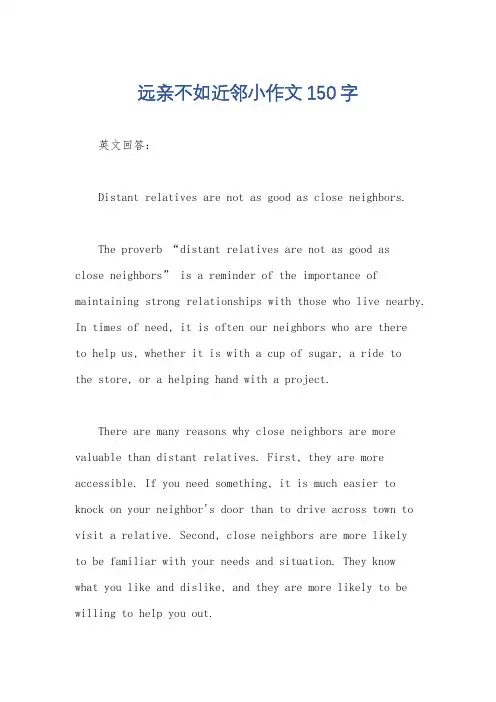 远亲不如近邻小作文150字

英文回答:

Distant relatives are not as good as close neighbors.

The proverb “distant relatives are not as good as close neighbors” is a reminder of the importance of maintaining strong relationships with those who live nearby. In times of need, it is often our neighbors who are there to help us, whether it is with a cup of sugar, a ride to the store, or a helping hand with a project.

There are many reasons why close neighbors are more valuable than distant relatives. First, they are more accessible. If you need something, it is much easier to knock on your neighbor's door than to drive across town to visit a relative. Second, close neighbors are more likely to be familiar with your needs and situation. They know what you like and dislike, and they are more likely to be willing to help you out.